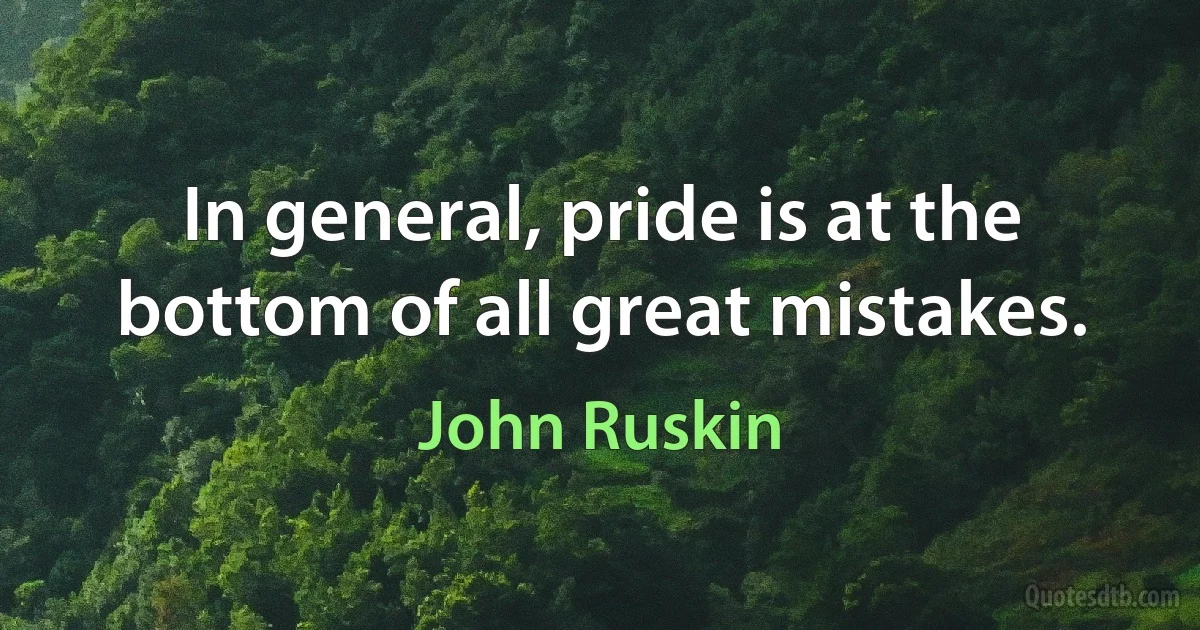 In general, pride is at the bottom of all great mistakes.

John Ruskin

Quotesdtb.com